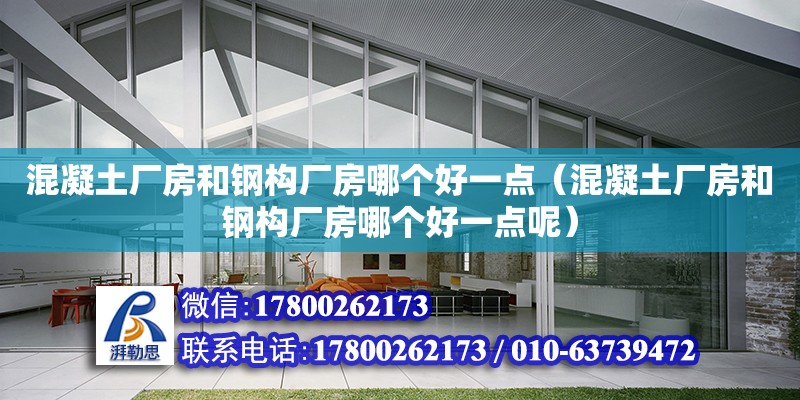 混凝土厂房和钢构厂房哪个好一点（混凝土厂房和钢构厂房哪个好一点呢）

湃勒思

微信:17800262173

联系电话:17800262173 / 010-63739472